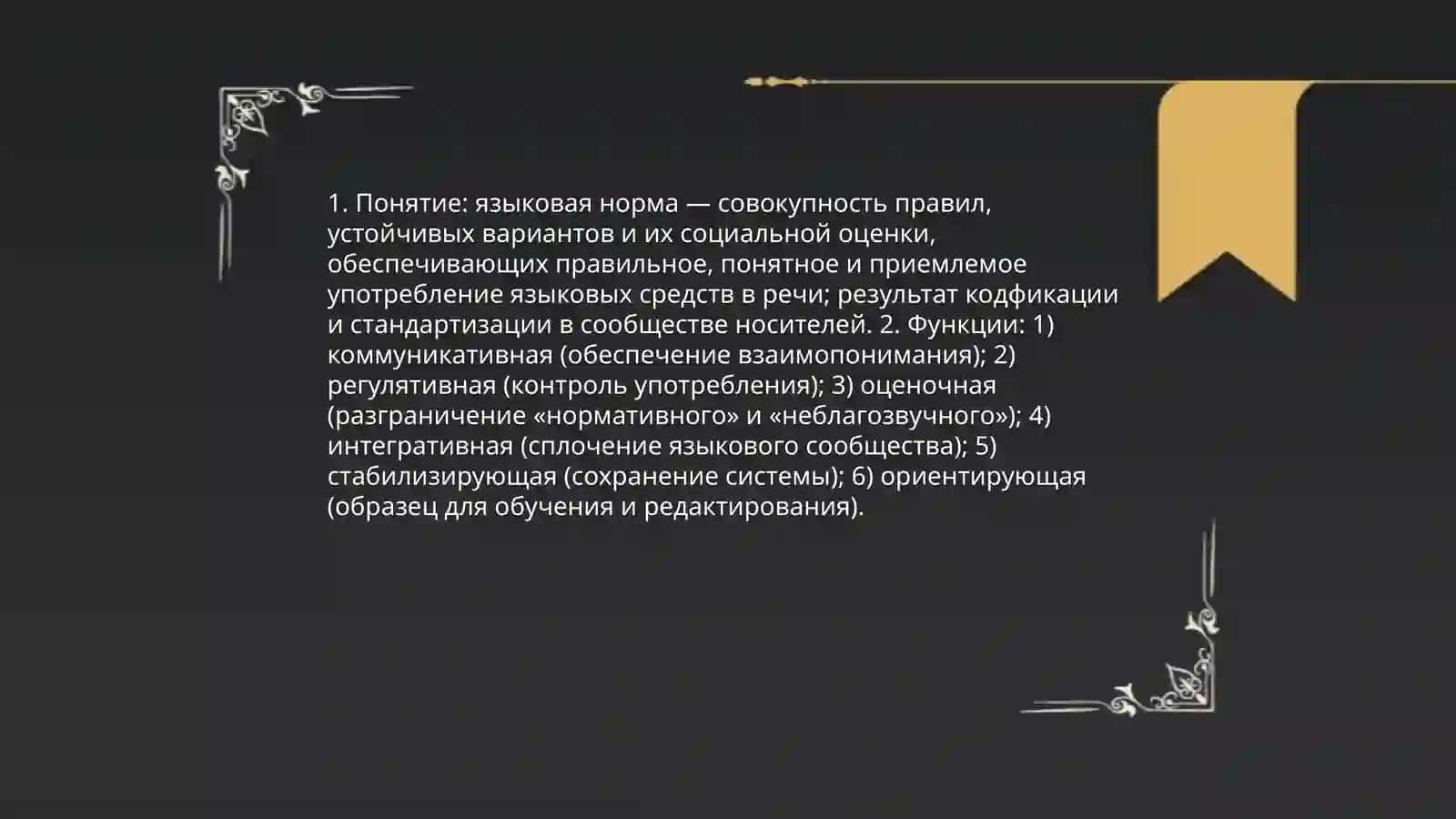 1. Понятие: языковая норма — совокупность правил, устойчивых вариантов и их социальной оценки, обеспечивающих правильное, понятное и приемлемое употребление языковых средств в речи; результат кодфикации и стандартизации в сообществе носителей. 2. Функции: 1) коммуникативная (обеспечение взаимопонимания); 2) регулятивная (контроль употребления); 3) оценочная (разграничение «нормативного» и «неблагозвучного»); 4) интегративная (сплочение языкового сообщества); 5) стабилизирующая (сохранение системы); 6) ориентирующая (образец для обучения и редактирования).